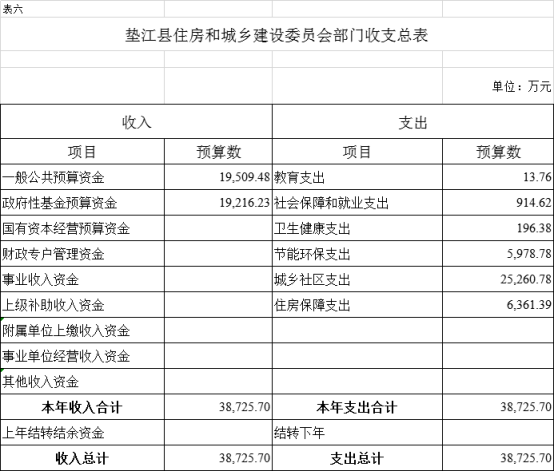 表六

垫江县住房和城乡建设委员会部门收支总表

单位：万元

| 收入 | | 支出 | |
|---|---|---|---|
| 项目 | 预算数 | 项目 | 预算数 |
| 一般公共预算资金 | 19,509.48 | 教育支出 | 13.76 |
| 政府性基金预算资金 | 19,216.23 | 社会保障和就业支出 | 914.62 |
| 国有资本经营预算资金 | | 卫生健康支出 | 196.38 |
| 财政专户管理资金 | | 节能环保支出 | 5,978.78 |
| 事业收入资金 | | 城乡社区支出 | 25,260.78 |
| 上级补助收入资金 | | 住房保障支出 | 6,361.39 |
| 附属单位上缴收入资金 | | | |
| 事业单位经营收入资金 | | | |
| 其他收入资金 | | | |
| 本年收入合计 | 38,725.70 | 本年支出合计 | 38,725.70 |
| 上年结转结余资金 | | 结转下年 | |
| 收入总计 | 38,725.70 | 支出总计 | 38,725.70 |